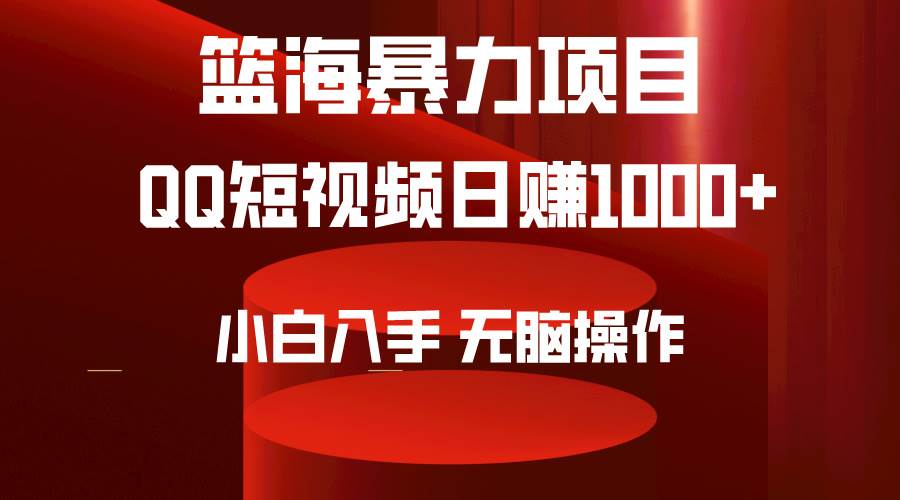 篮海暴力项目

QQ短视频日赚1000+

小白入手 无脑操作